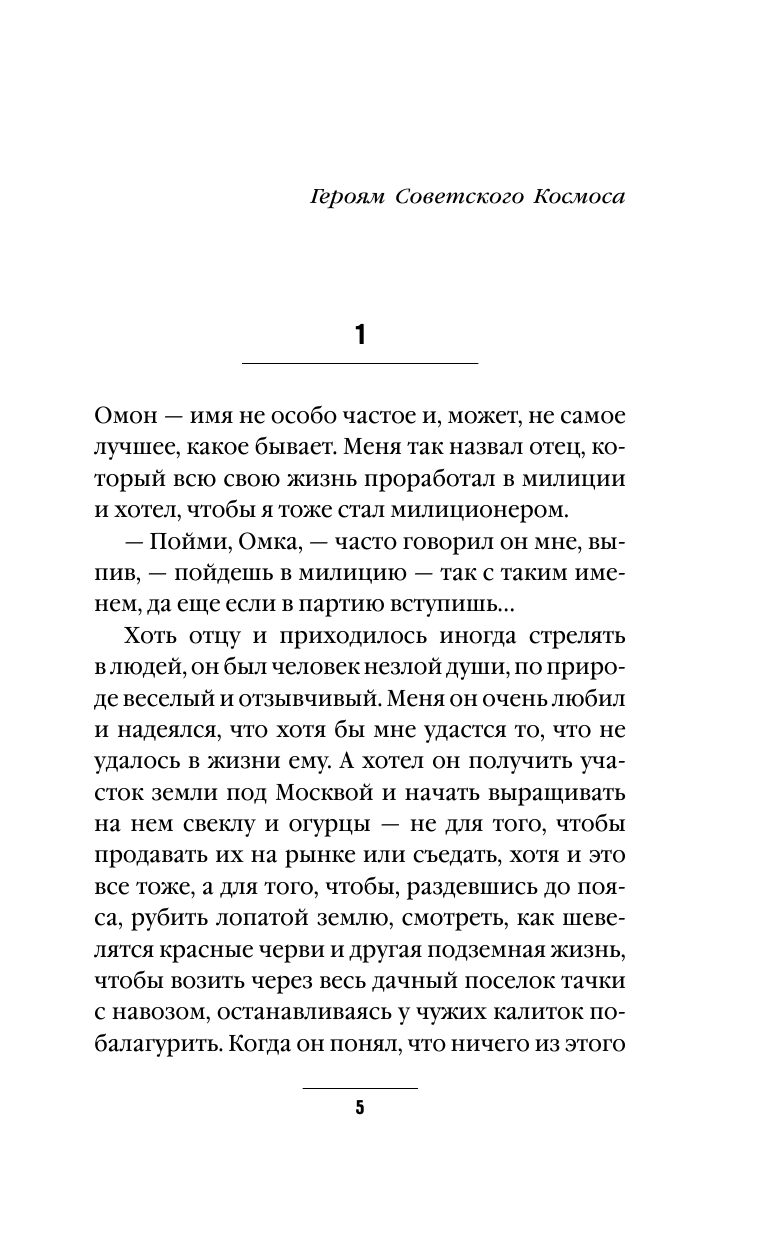 Героям Советского Космоса

1

Омон — имя не особо частое и, может, не самое лучшее, какое бывает. Меня так назвал отец, который всю свою жизнь проработал в милиции и хотел, чтобы я тоже стал милиционером.

— Пойми, Омка, — часто говорил он мне, выпив, — пойдешь в милицию — так с таким именем, да еще если в партию вступишь...

Хоть отцу и приходилось иногда стрелять в людей, он был человек незлой души, по природе веселый и отзывчивый. Меня он очень любил и надеялся, что хотя бы мне удастся то, что не удалось в жизни ему. А хотел он получить участок земли под Москвой и начать выращивать на нем свеклу и огурцы — не для того, чтобы продавать их на рынке или съедать, хотя и это все тоже, а для того, чтобы, раздевшись до пояса, рубить лопатой землю, смотреть, как шевелятся красные черви и другая подземная жизнь, чтобы возить через весь дачный поселок тачки с навозом, останавливаясь у чужих калиток побалагурить. Когда он понял, что ничего из этого

5